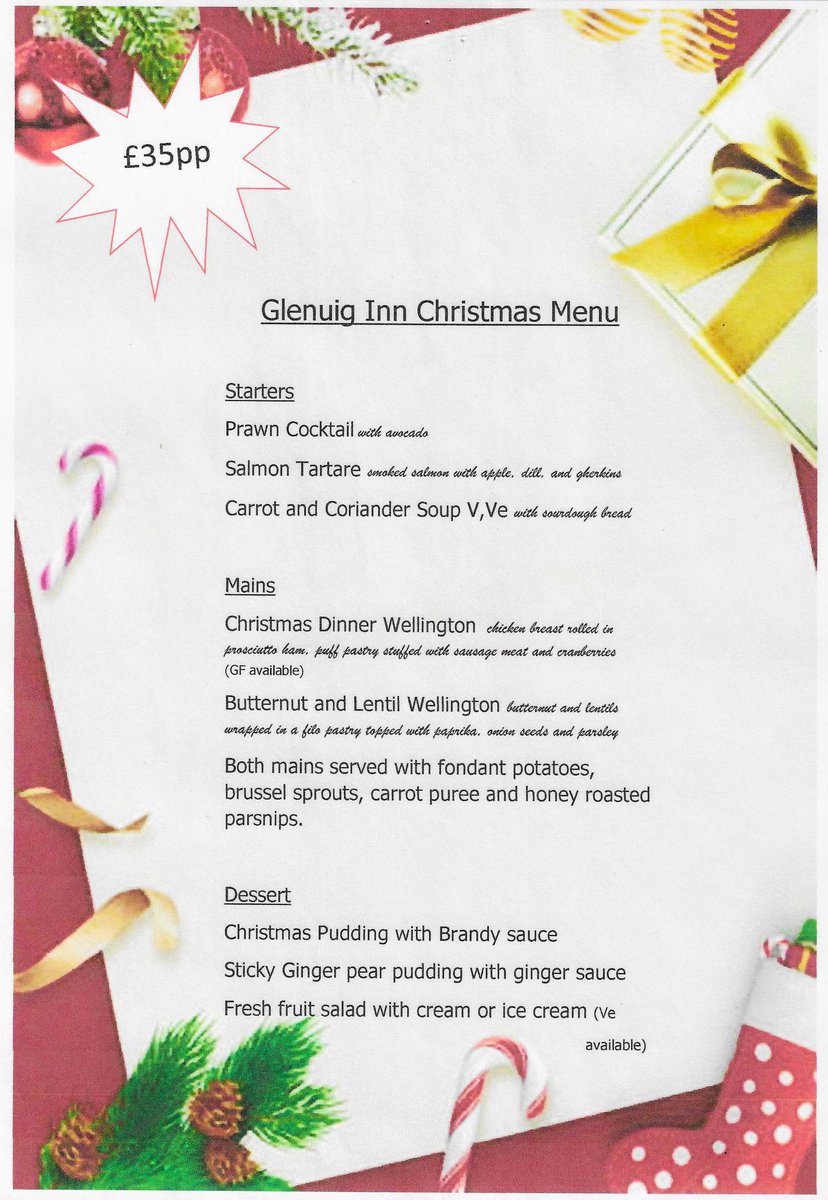 £35pp

Glenuig Inn Christmas Menu

Starters

Prawn Cocktail with avocado

Salmon Tartare smoked salmon with apple, dill, and gherkins

Carrot and Coriander Soup V,Ve with sourdough bread

Mains

Christmas Dinner Wellington chicken breast rolled in prosciutto ham, puff pastry stuffed with sausage meat and cranberries (GF available)

Butternut and Lentil Wellington butternut and lentils wrapped in a filo pastry topped with paprika, onion seeds and parsley

Both mains served with fondant potatoes, brussel sprouts, carrot puree and honey roasted parsnips.

Dessert

Christmas Pudding with Brandy sauce

Sticky Ginger pear pudding with ginger sauce

Fresh fruit salad with cream or ice cream (Ve available)